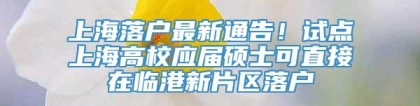 上海落户最新通告！试点上海高校应届硕士可直接在临港新片区落户